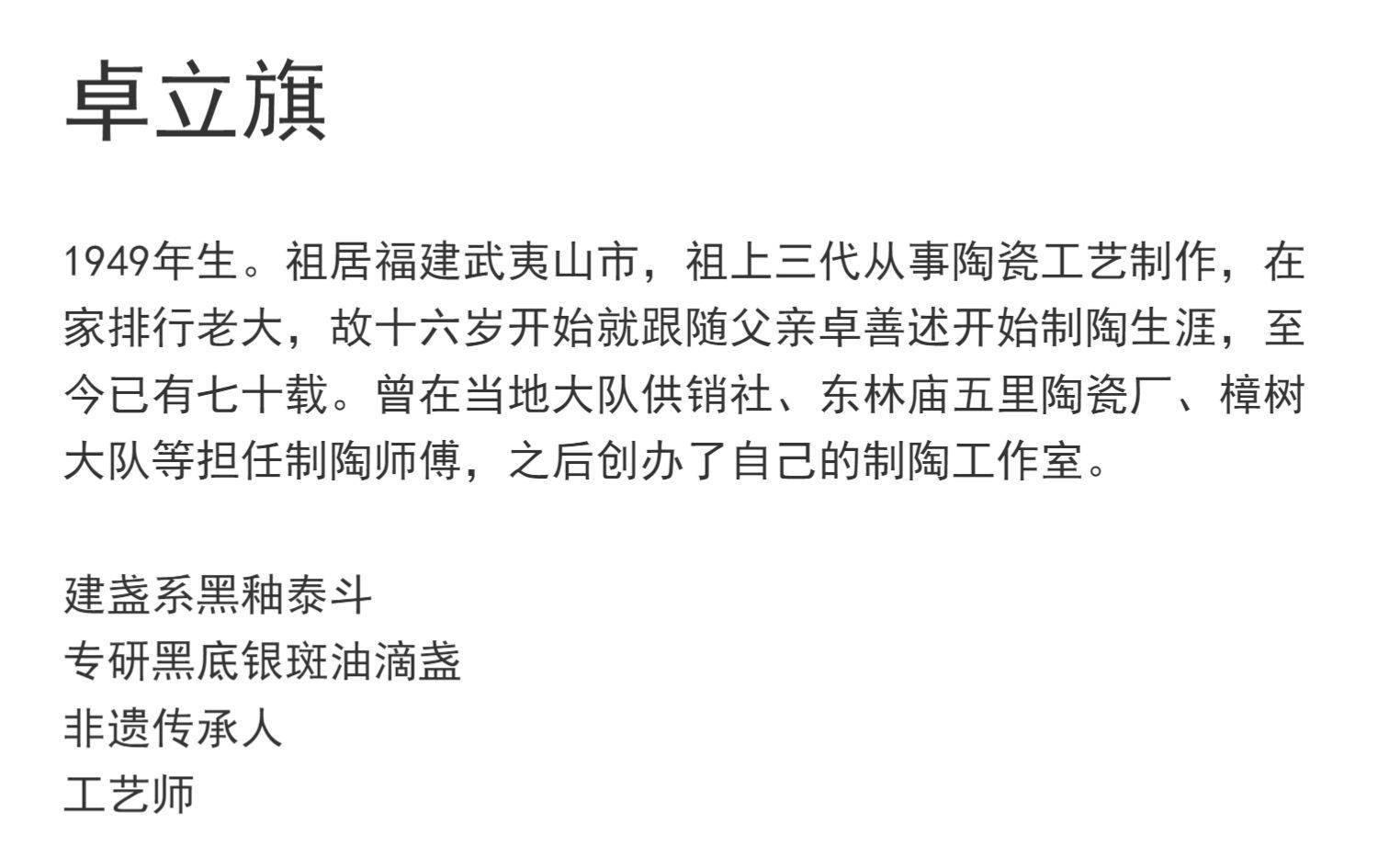 卓立旗

1949年生。祖居福建武夷山市，祖上三代从事陶瓷工艺制作，在家排行老大，故十六岁开始就跟随父亲卓善述开始制陶生涯，至今已有七十载。曾在当地大队供销社、东林庙五里陶瓷厂、樟树大队等担任制陶师傅，之后创办了自己的制陶工作室。

建盏系黑釉泰斗
专研黑底银斑油滴盏
非遗传承人
工艺师